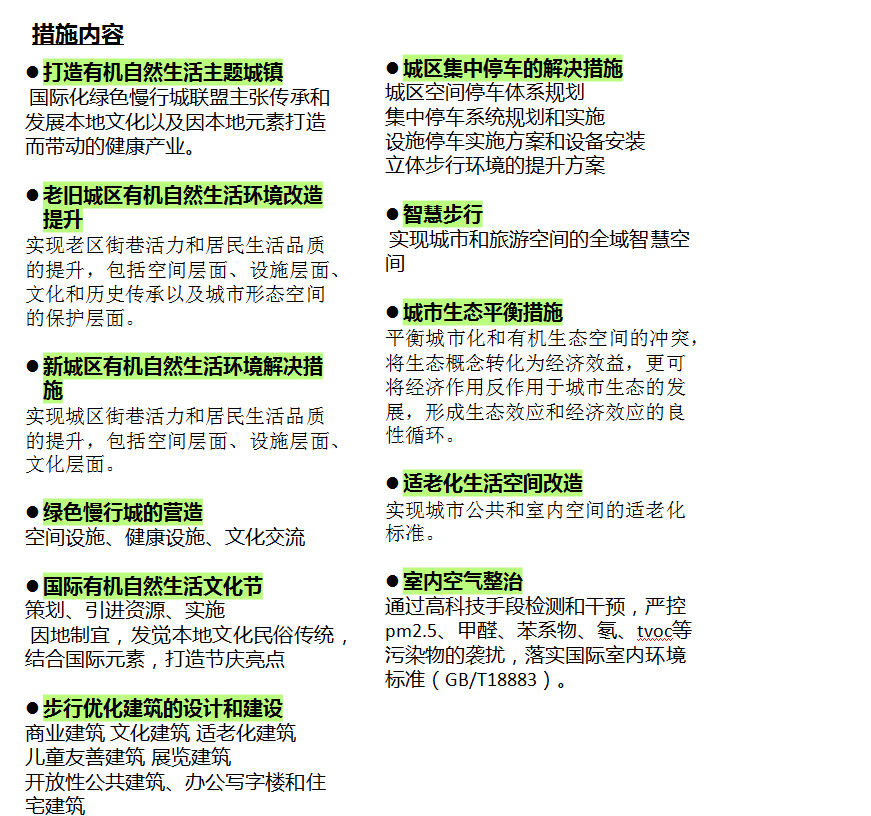 措施内容

●打造有机自然生活主题城镇
国际化绿色慢行城联盟主张传承和发展本地文化以及因本地元素打造而带动的健康产业。

●老旧城区有机自然生活环境改造提升
实现老区街巷活力和居民生活品质的提升，包括空间层面、设施层面、文化和历史传承以及城市形态空间的保护层面。

●新城区有机自然生活环境解决措施
实现城区街巷活力和居民生活品质的提升，包括空间层面、设施层面、文化层面。

●绿色慢行城的营造
空间设施、健康设施、文化交流

●国际有机自然生活文化节
策划、引进资源、实施
因地制宜，发觉本地文化民俗传统，结合国际元素，打造节庆亮点

●步行优化建筑的设计和建设
商业建筑 文化建筑 适老化建筑
儿童友善建筑 展览建筑
开放性公共建筑、办公写字楼和住宅建筑

●城区集中停车的解决措施
城区空间停车体系规划
集中停车系统规划和实施
设施停车实施方案和设备安装
立体步行环境的提升方案

●智慧步行
实现城市和旅游空间的全域智慧空间

●城市生态平衡措施
平衡城市化和有机生态空间的冲突，将生态概念转化为经济效益，更可将经济作用反作用于城市生态的发展，形成生态效应和经济效应的良性循环。

●适老化生活空间改造
实现城市公共和室内空间的适老化标准。

●室内空气整治
通过高科技手段检测和干预，严控pm2.5、甲醛、苯系物、氡、tvoc等污染物的袭扰，落实国际室内环境标准（GB/T18883）。